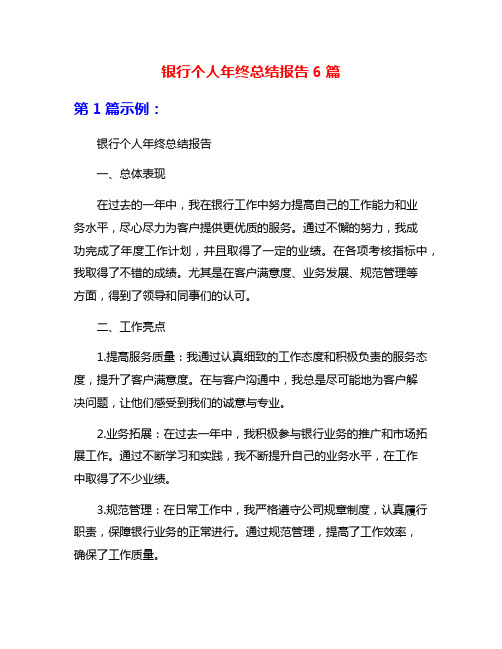 银行个人年终总结报告 6 篇

第 1 篇示例：

银行个人年终总结报告

一、总体表现

在过去的一年中，我在银行工作中努力提高自己的工作能力和业务水平，尽心尽力为客户提供更优质的服务。通过不懈的努力，我成功完成了年度工作计划，并且取得了一定的业绩。在各项考核指标中，我取得了不错的成绩。尤其是在客户满意度、业务发展、规范管理等方面，得到了领导和同事们的认可。

二、工作亮点

1.提高服务质量：我通过认真细致的工作态度和积极负责的服务态度，提升了客户满意度。在与客户沟通中，我总是尽可能地为客户解决问题，让他们感受到我们的诚意与专业。

2.业务拓展：在过去一年中，我积极参与银行业务的推广和市场拓展工作。通过不断学习和实践，我不断提升自己的业务水平，在工作中取得了不少业绩。

3.规范管理：在日常工作中，我严格遵守公司规章制度，认真履行职责，保障银行业务的正常进行。通过规范管理，提高了工作效率，确保了工作质量。